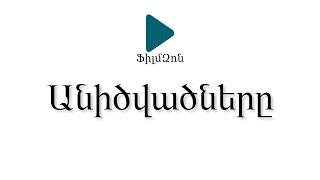 ՖիլմԶոն

Անիծվածները